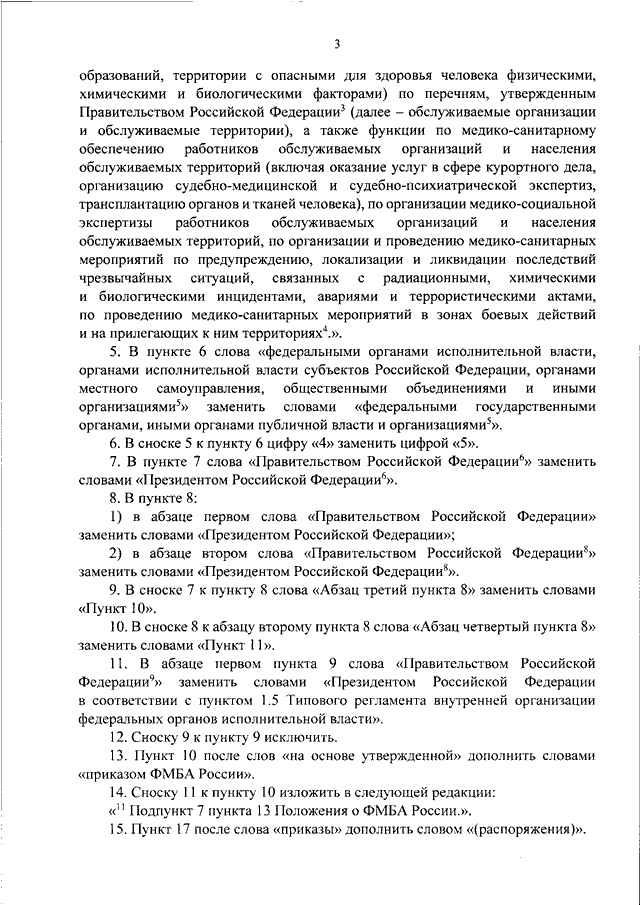 3

образований, территории с опасными для здоровья человека физическими, химическими и биологическими факторами) по перечням, утвержденным Правительством Российской Федерации$^3$ (далее – обслуживаемые организации и обслуживаемые территории), а также функции по медико-санитарному обеспечению работников обслуживаемых организаций и населения обслуживаемых территорий (включая оказание услуг в сфере курортного дела, организацию судебно-медицинской и судебно-психиатрической экспертиз, трансплантацию органов и тканей человека), по организации медико-социальной экспертизы работников обслуживаемых организаций и населения обслуживаемых территорий, по организации и проведению медико-санитарных мероприятий по предупреждению, локализации и ликвидации последствий чрезвычайных ситуаций, связанных с радиационными, химическими и биологическими инцидентами, авариями и террористическими актами, по проведению медико-санитарных мероприятий в зонах боевых действий и на прилегающих к ним территориях$^4$.».

5. В пункте 6 слова «федеральными органами исполнительной власти, органами исполнительной власти субъектов Российской Федерации, органами местного самоуправления, общественными объединениями и иными организациями$^5$» заменить словами «федеральными государственными органами, иными органами публичной власти и организациями$^5$».

6. В сноске 5 к пункту 6 цифру «4» заменить цифрой «5».

7. В пункте 7 слова «Правительством Российской Федерации$^6$» заменить словами «Президентом Российской Федерации$^6$».

8. В пункте 8:

1) в абзаце первом слова «Правительством Российской Федерации» заменить словами «Президентом Российской Федерации»;

2) в абзаце втором слова «Правительством Российской Федерации$^8$» заменить словами «Президентом Российской Федерации$^8$».

9. В сноске 7 к пункту 8 слова «Абзац третий пункта 8» заменить словами «Пункт 10».

10. В сноске 8 к абзацу второму пункта 8 слова «Абзац четвертый пункта 8» заменить словами «Пункт 11».

11. В абзаце первом пункта 9 слова «Правительством Российской Федерации$^9$» заменить словами «Президентом Российской Федерации в соответствии с пунктом 1.5 Типового регламента внутренней организации федеральных органов исполнительной власти».

12. Сноску 9 к пункту 9 исключить.

13. Пункт 10 после слов «на основе утвержденной» дополнить словами «приказом ФМБА России».

14. Сноску 11 к пункту 10 изложить в следующей редакции:

«$^{11}$ Подпункт 7 пункта 13 Положения о ФМБА России.».

15. Пункт 17 после слова «приказы» дополнить словом «(распоряжения)».